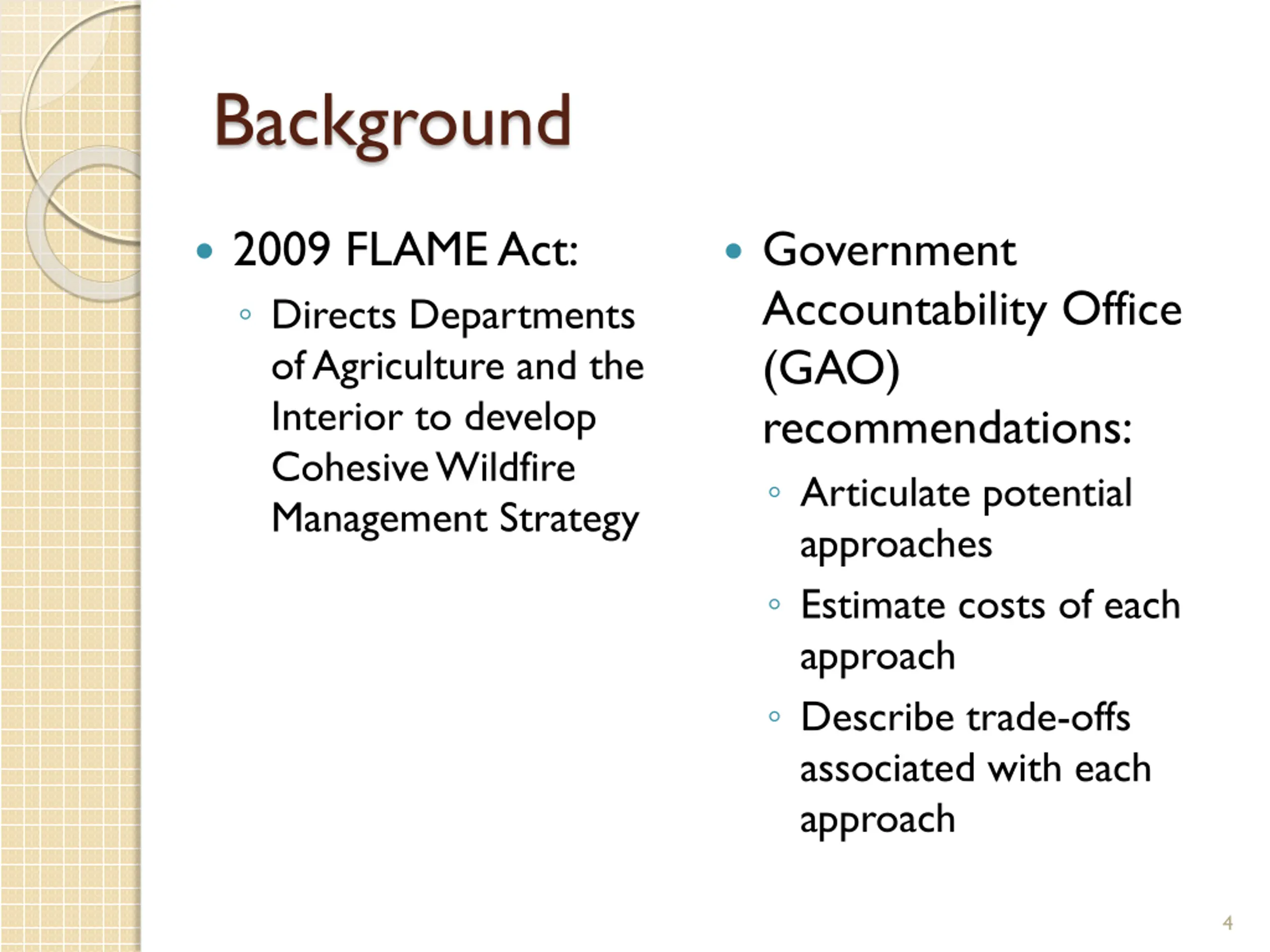 Background

• 2009 FLAME Act:
◦ Directs Departments of Agriculture and the Interior to develop Cohesive Wildfire Management Strategy

• Government Accountability Office (GAO) recommendations:
◦ Articulate potential approaches
◦ Estimate costs of each approach
◦ Describe trade-offs associated with each approach

4